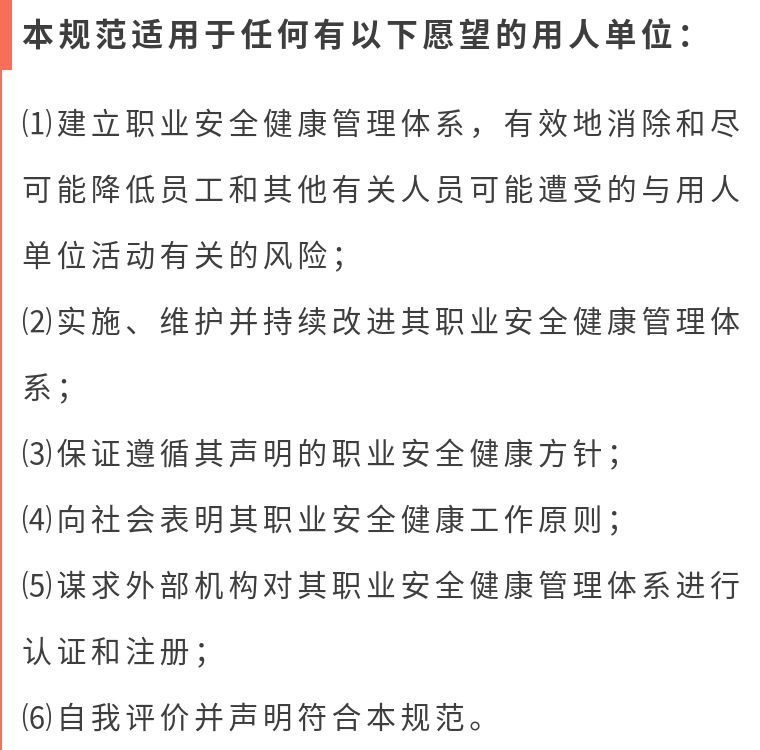 本规范适用于任何有以下愿望的用人单位：

⑴建立职业安全健康管理体系，有效地消除和尽可能降低员工和其他有关人员可能遭受的与用人单位活动有关的风险；

⑵实施、维护并持续改进其职业安全健康管理体系；

⑶保证遵循其声明的职业安全健康方针；

⑷向社会表明其职业安全健康工作原则；

⑸谋求外部机构对其职业安全健康管理体系进行认证和注册；

⑹自我评价并声明符合本规范。